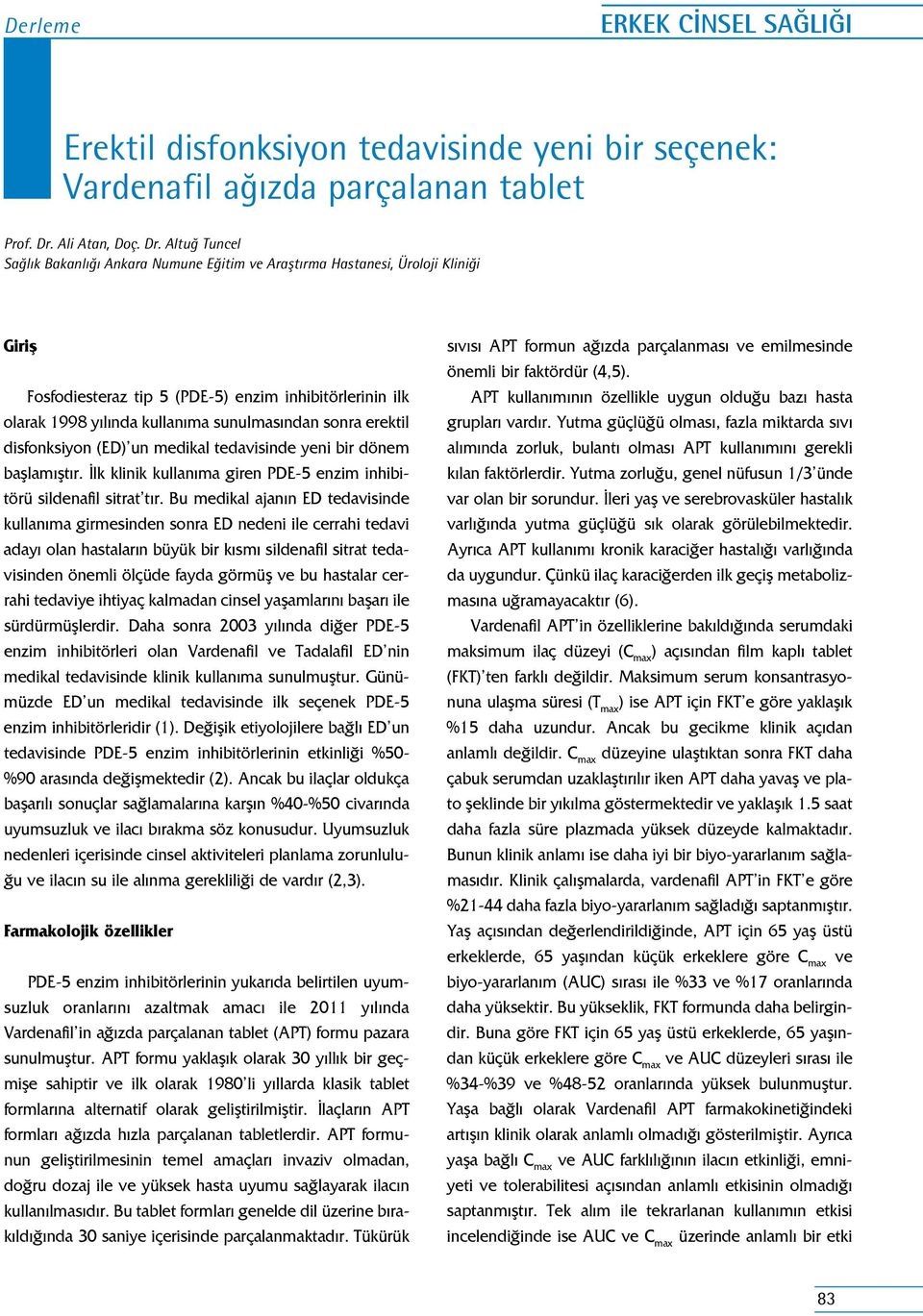 Derleme

ERKEK CİNSEL SAĞLIĞI

Erektil disfonksiyon tedavisinde yeni bir seçenek: Vardenafil ağızda parçalanan tablet

Prof. Dr. Ali Atan, Doç. Dr. Altuğ Tuncel
Sağlık Bakanlığı Ankara Numune Eğitim ve Araştırma Hastanesi, Üroloji Kliniği

Giriş

Fosfodiesteraz tip 5 (PDE-5) enzim inhibitörlerinin ilk olarak 1998 yılında kullanıma sunulmasından sonra erektil disfonksiyon (ED)'un medikal tedavisinde yeni bir dönem başlamıştır. İlk klinik kullanıma giren PDE-5 enzim inhibitörü sildenafil sitrat'tır. Bu medikal ajanın ED tedavisinde kullanıma girmesinden sonra ED nedeni ile cerrahi tedavi adayı olan hastaların büyük bir kısmı sildenafil sitrat tedavisinden önemli ölçüde fayda görmüş ve bu hastalar cerrahi tedaviye ihtiyaç kalmadan cinsel yaşamlarını başarı ile sürdürmüşlerdir. Daha sonra 2003 yılında diğer PDE-5 enzim inhibitörleri olan Vardenafil ve Tadalafil ED'nin medikal tedavisinde klinik kullanıma sunulmuştur. Günümüzde ED'un medikal tedavisinde ilk seçenek PDE-5 enzim inhibitörleridir (1). Değişik etiyolojilere bağlı ED'un tedavisinde PDE-5 enzim inhibitörlerinin etkinliği %50-%90 arasında değişmektedir (2). Ancak bu ilaçlar oldukça başarılı sonuçlar sağlamalarına karşın %40-%50 civarında uyumsuzluk ve ilacı bırakma söz konusudur. Uyumsuzluk nedenleri içerisinde cinsel aktiviteleri planlama zorunluluğu ve ilacın su ile alınma gerekliliği de vardır (2,3).

Farmakolojik özellikler

PDE-5 enzim inhibitörlerinin yukarıda belirtilen uyumsuzluk oranlarını azaltmak amacı ile 2011 yılında Vardenafil'in ağızda parçalanan tablet (APT) formu pazara sunulmuştur. APT formu yaklaşık olarak 30 yıllık bir geçmişe sahiptir ve ilk olarak 1980'li yıllarda klasik tablet formlarına alternatif olarak geliştirilmiştir. İlaçların APT formları ağızda hızla parçalanan tabletlerdir. APT formunun geliştirilmesinin temel amaçları invaziv olmadan, doğru dozaj ile ve yüksek hasta uyumu sağlayarak ilacın kullanılmasıdır. Bu tablet formları genelde dil üzerine bırakıldığında 30 saniye içerisinde parçalanmaktadır. Tükürük sıvısı APT formun ağızda parçalanması ve emilmesinde önemli bir faktördür (4,5).

APT kullanımının özellikle uygun olduğu bazı hasta grupları vardır. Yutma güçlüğü olması, fazla miktarda sıvı alımında zorluk, bulantı olması APT kullanımını gerekli kılan faktörlerdir. Yutma zorluğu, genel nüfusun 1/3'ünde var olan bir sorundur. İleri yaş ve serebrovasküler hastalık varlığında yutma güçlüğü sık olarak görülebilmektedir. Ayrıca APT kullanımı kronik karaciğer hastalığı varlığında da uygundur. Çünkü ilaç karaciğerden ilk geçiş metabolizmasına uğramayacaktır (6).

Vardenafil APT'in özelliklerine bakıldığında serumdaki maksimum ilaç düzeyi ($C_{max}$) açısından film kaplı tablet (FKT)'ten farklı değildir. Maksimum serum konsantrasyonuna ulaşma süresi ($T_{max}$) ise APT için FKT'e göre yaklaşık %15 daha uzundur. Ancak bu gecikme klinik açıdan anlamlı değildir. $C_{max}$ düzeyine ulaştıktan sonra FKT daha çabuk serumdan uzaklaştırılır iken APT daha yavaş ve plato şeklinde bir yıkılma göstermektedir ve yaklaşık 1.5 saat daha fazla süre plazmada yüksek düzeyde kalmaktadır. Bunun klinik anlamı ise daha iyi bir biyo-yararlanım sağlamasıdır. Klinik çalışmalarda, vardenafil APT'in FKT'e göre %21-44 daha fazla biyo-yararlanım sağladığı saptanmıştır. Yaş açısından değerlendirildiğinde, APT için 65 yaş üstü erkeklerde, 65 yaşından küçük erkeklere göre $C_{max}$ ve biyo-yararlanım (AUC) sırası ile %33 ve %17 oranlarında daha yüksektir. Bu yükseklik, FKT formunda daha belirgindir. Buna göre FKT için 65 yaş üstü erkeklerde, 65 yaşından küçük erkeklere göre $C_{max}$ ve AUC düzeyleri sırası ile %34-%39 ve %48-52 oranlarında yüksek bulunmuştur. Yaşa bağlı olarak Vardenafil APT farmakokinetiğindeki artışın klinik olarak anlamlı olmadığı gösterilmiştir. Ayrıca yaşa bağlı $C_{max}$ ve AUC farklılığının ilacın etkinliği, emniyeti ve tolerabilitesi açısından anlamlı etkisinin olmadığı saptanmıştır. Tek alım ile tekrarlanan kullanımın etkisi incelendiğinde ise AUC ve $C_{max}$ üzerinde anlamlı bir etki

83